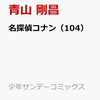 青山 剛昌

名探偵コナン（104）

少年サンデーコミックス